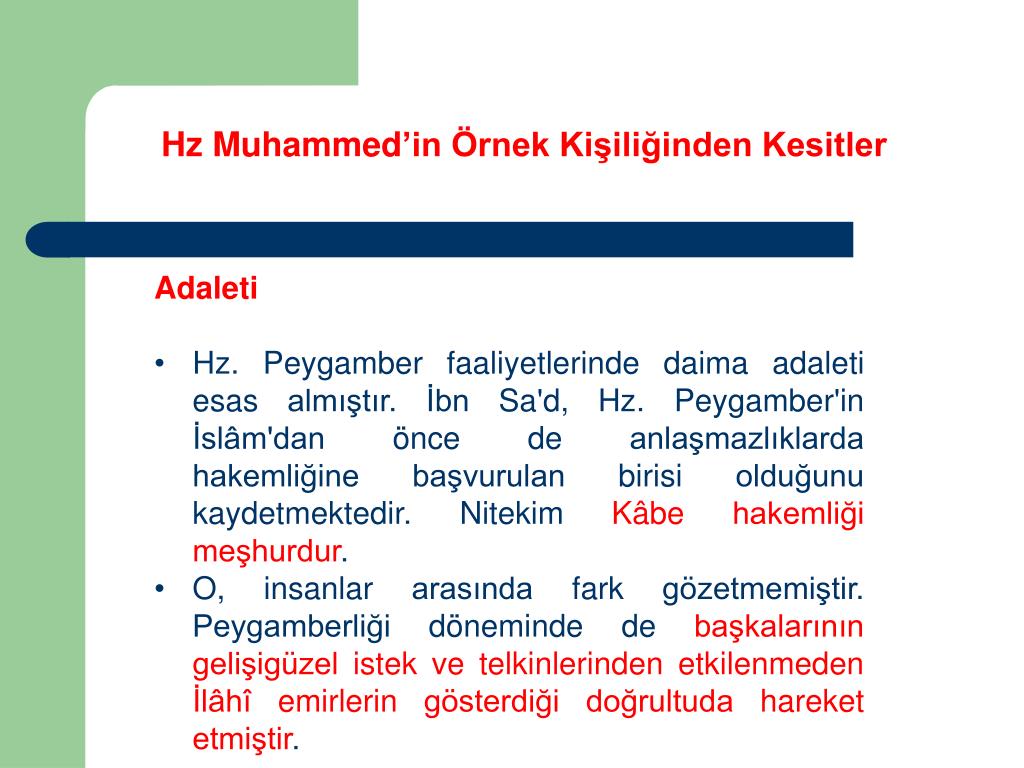 Hz Muhammed’in Örnek Kişiliğinden Kesitler

Adaleti

• Hz. Peygamber faaliyetlerinde daima adaleti esas almıştır. İbn Sa'd, Hz. Peygamber'in İslâm'dan önce de anlaşmazlıklarda hakemliğine başvurulan birisi olduğunu kaydetmektedir. Nitekim Kâbe hakemliği meşhurdur.
• O, insanlar arasında fark gözetmemiştir. Peygamberliği döneminde de başkalarının gelişigüzel istek ve telkinlerinden etkilenmeden İlâhî emirlerin gösterdiği doğrultuda hareket etmiştir.